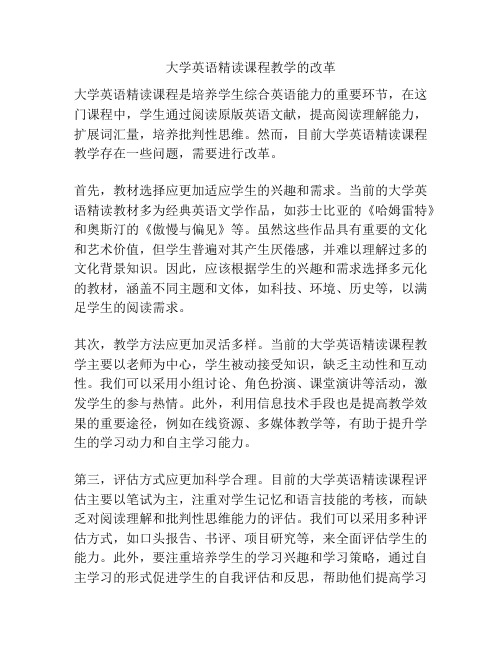 大学英语精读课程教学的改革

大学英语精读课程是培养学生综合英语能力的重要环节，在这门课程中，学生通过阅读原版英语文献，提高阅读理解能力，扩展词汇量，培养批判性思维。然而，目前大学英语精读课程教学存在一些问题，需要进行改革。

首先，教材选择应更加适应学生的兴趣和需求。当前的大学英语精读教材多为经典英语文学作品，如莎士比亚的《哈姆雷特》和奥斯汀的《傲慢与偏见》等。虽然这些作品具有重要的文化和艺术价值，但学生普遍对其产生厌倦感，并难以理解过多的文化背景知识。因此，应该根据学生的兴趣和需求选择多元化的教材，涵盖不同主题和文体，如科技、环境、历史等，以满足学生的阅读需求。

其次，教学方法应更加灵活多样。当前的大学英语精读课程教学主要以老师为中心，学生被动接受知识，缺乏主动性和互动性。我们可以采用小组讨论、角色扮演、课堂演讲等活动，激发学生的参与热情。此外，利用信息技术手段也是提高教学效果的重要途径，例如在线资源、多媒体教学等，有助于提升学生的学习动力和自主学习能力。

第三，评估方式应更加科学合理。目前的大学英语精读课程评估主要以笔试为主，注重对学生记忆和语言技能的考核，而缺乏对阅读理解和批判性思维能力的评估。我们可以采用多种评估方式，如口头报告、书评、项目研究等，来全面评估学生的能力。此外，要注重培养学生的学习兴趣和学习策略，通过自主学习的形式促进学生的自我评估和反思，帮助他们提高学习